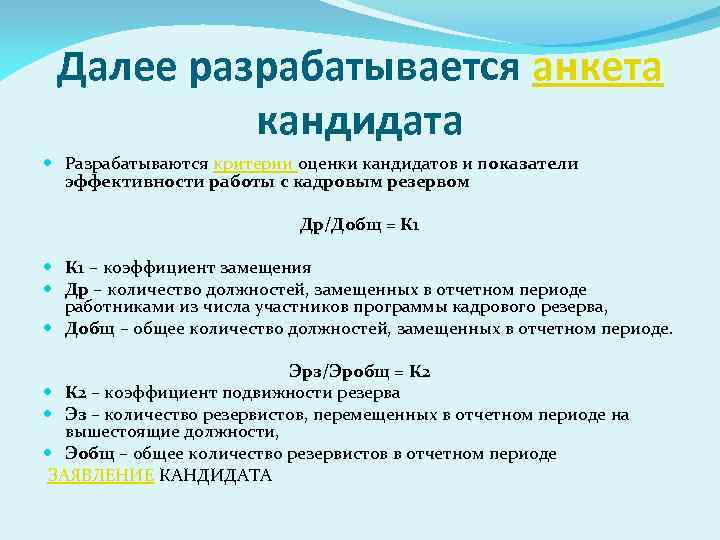 Далее разрабатывается анкета кандидата

Разрабатываются критерии оценки кандидатов и показатели эффективности работы с кадровым резервом

Др/Добщ = К1

К1 – коэффициент замещения

Др – количество должностей, замещенных в отчетном периоде работниками из числа участников программы кадрового резерва,

Добщ – общее количество должностей, замещенных в отчетном периоде.

Эрз/Эробщ = К2

К2 – коэффициент подвижности резерва

Эз – количество резервистов, перемещенных в отчетном периоде на вышестоящие должности,

Эобщ – общее количество резервистов в отчетном периоде

ЗАЯВЛЕНИЕ КАНДИДАТА